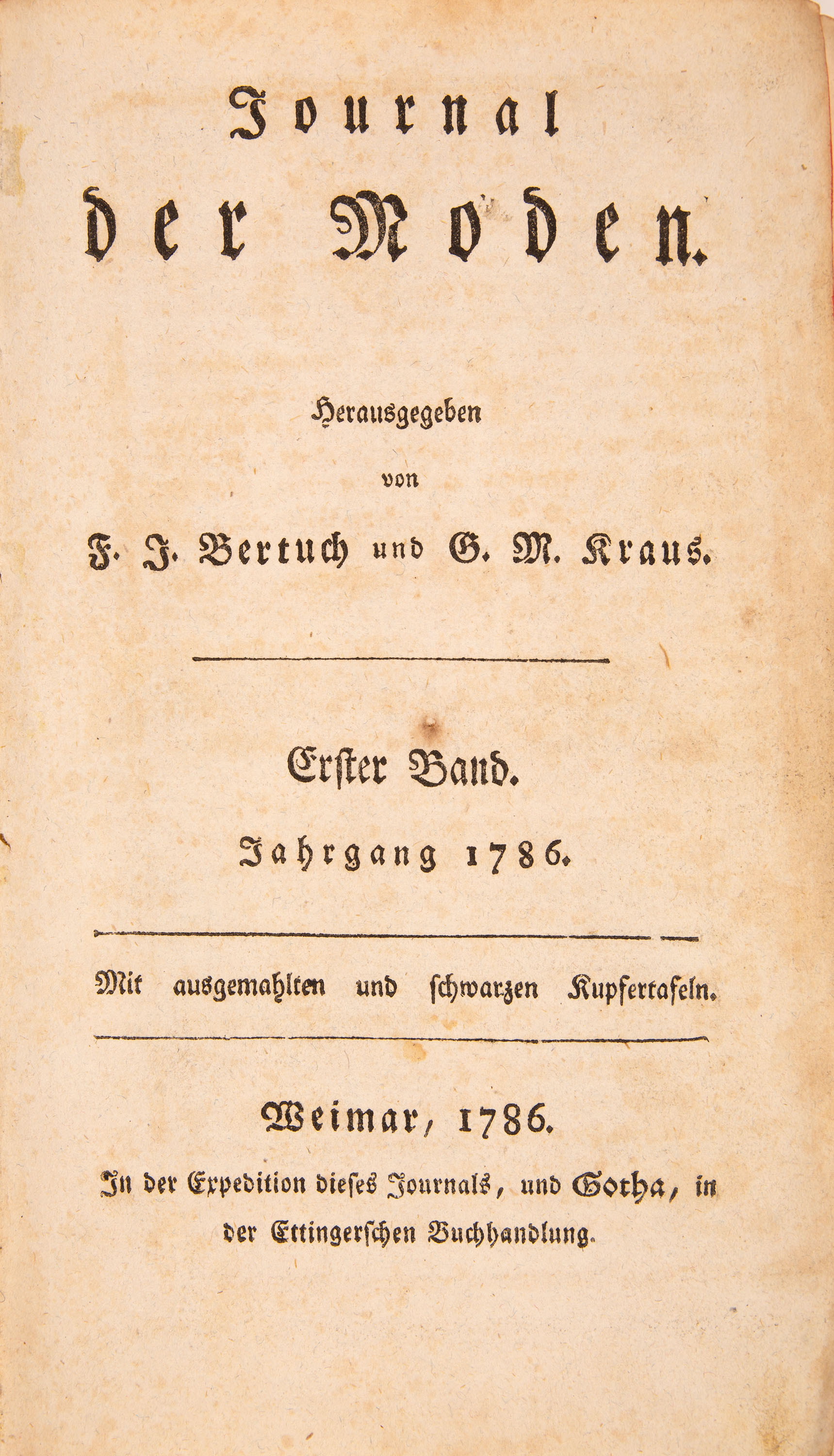 Journal der Moden.

Herausgegeben von F. J. Bertuch und G. M. Kraus.

Erster Band.

Jahrgang 1786.

Mit ausgemahlten und schwarzen Kupfertafeln.

Weimar, 1786.

In der Expedition dieses Journals, und Gotha, in der Ettingerschen Buchhandlung.